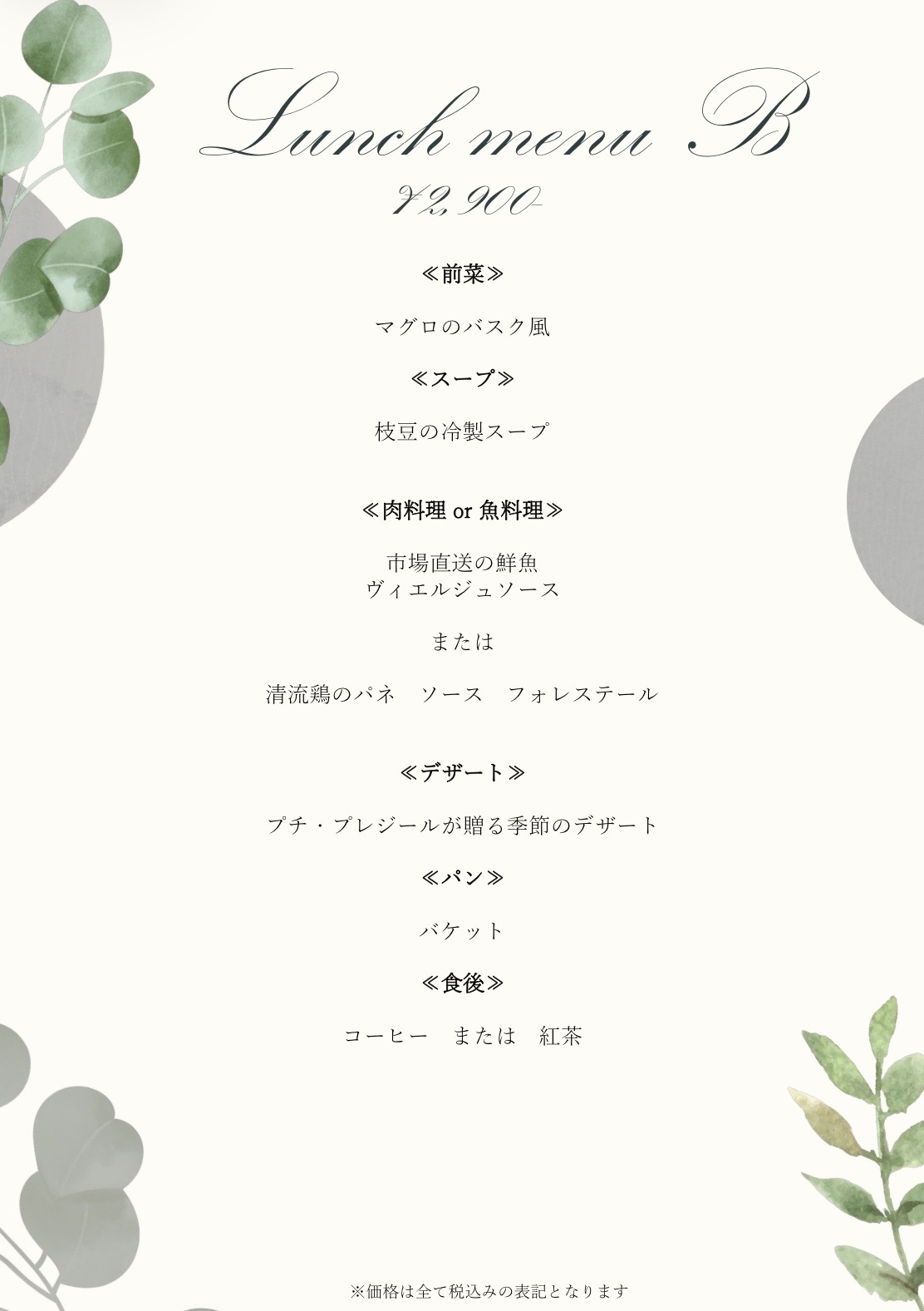 Lunch menu B

¥2,900-

≪前菜≫

マグロのバスク風

≪スープ≫

枝豆の冷製スープ

≪肉料理 or 魚料理≫

市場直送の鮮魚
ヴィエルジュソース

または

清流鶏のパネ ソース フォレステール

≪デザート≫

プチ・プレジールが贈る季節のデザート

≪パン≫

バケット

≪食後≫

コーヒー または 紅茶

※価格は全て税込みの表記となります